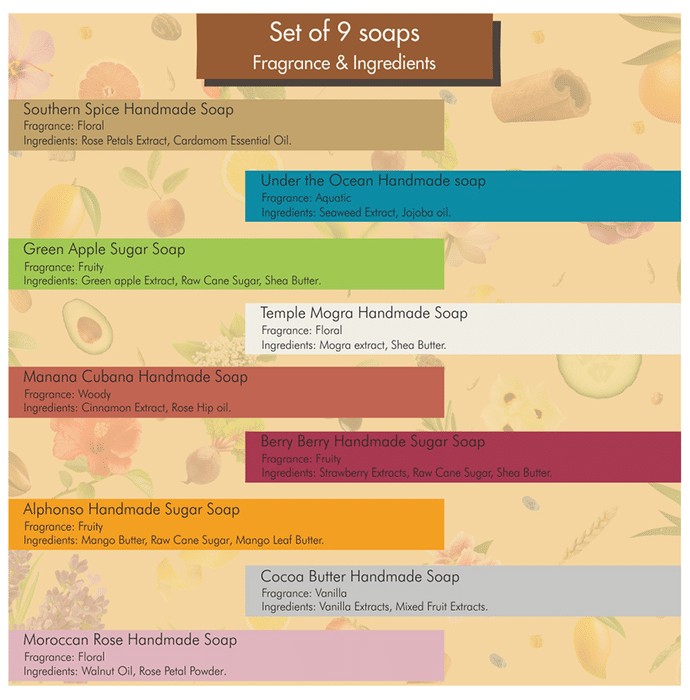 Set of 9 soaps
Fragrance & Ingredients

Southern Spice Handmade Soap
Fragrance: Floral
Ingredients: Rose Petals Extract, Cardamom Essential Oil.

Under the Ocean Handmade soap
Fragrance: Aquatic
Ingredients: Seaweed Extract, Jojoba oil.

Green Apple Sugar Soap
Fragrance: Fruity
Ingredients: Green apple Extract, Raw Cane Sugar, Shea Butter.

Temple Mogra Handmade Soap
Fragrance: Floral
Ingredients: Mogra extract, Shea Butter.

Manana Cubana Handmade Soap
Fragrance: Woody
Ingredients: Cinnamon Extract, Rose Hip oil.

Berry Berry Handmade Sugar Soap
Fragrance: Fruity
Ingredients: Strawberry Extracts, Raw Cane Sugar, Shea Butter.

Alphonso Handmade Sugar Soap
Fragrance: Fruity
Ingredients: Mango Butter, Raw Cane Sugar, Mango Leaf Butter.

Cocoa Butter Handmade Soap
Fragrance: Vanilla
Ingredients: Vanilla Extracts, Mixed Fruit Extracts.

Moroccan Rose Handmade Soap
Fragrance: Floral
Ingredients: Walnut Oil, Rose Petal Powder.